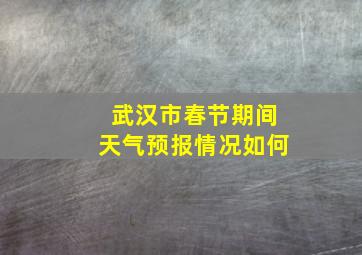 武汉市春节期间
天气预报情况如何